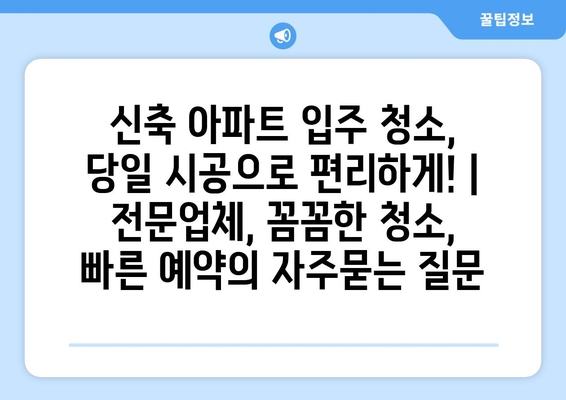 꿀팁정보

신축 아파트 입주 청소, 당일 시공으로 편리하게! | 전문업체, 꼼꼼한 청소, 빠른 예약의 자주묻는 질문